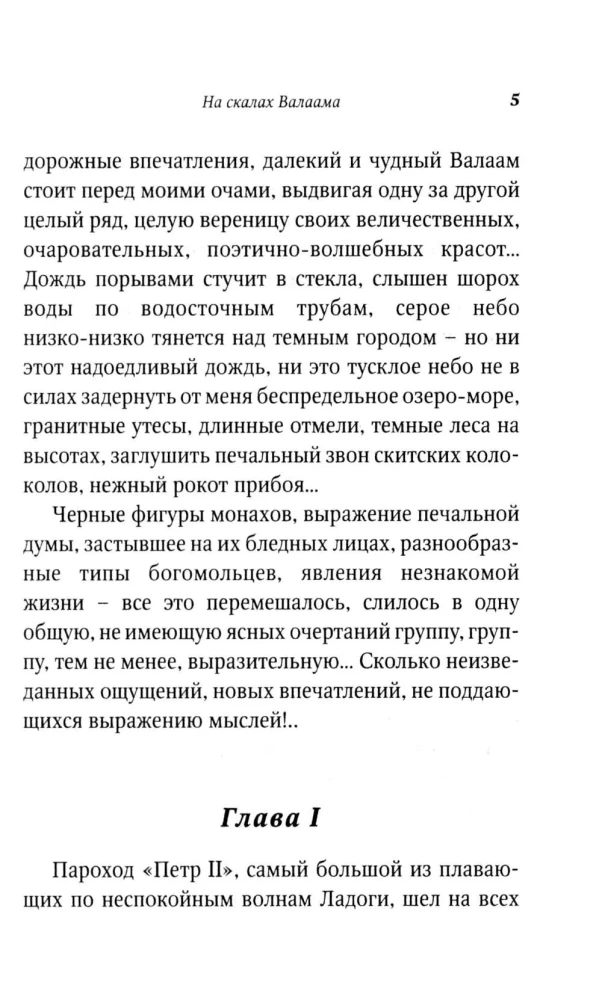 На скалах Валаама 5

дорожные впечатления, далекий и чудный Валаам стоит перед моими очами, выдвигая одну за другой целый ряд, целую вереницу своих величественных, очаровательных, поэтично-волшебных красот... Дождь порывами стучит в стекла, слышен шорох воды по водосточным трубам, серое небо низко-низко тянется над темным городом – но ни этот надоедливый дождь, ни это тусклое небо не в силах задернуть от меня беспредельное озеро-море, гранитные утесы, длинные отмели, темные леса на высотах, заглушить печальный звон скитских колоколов, нежный рокот прибоя...

Черные фигуры монахов, выражение печальной думы, застывшее на их бледных лицах, разнообразные типы богомольцев, явления незнакомой жизни – все это перемешалось, слилось в одну общую, не имеющую ясных очертаний группу, группу, тем не менее, выразительную... Сколько неизведанных ощущений, новых впечатлений, не поддающихся выражению мыслей!..

Глава I

Пароход «Петр II», самый большой из плавающих по неспокойным волнам Ладоги, шел на всех